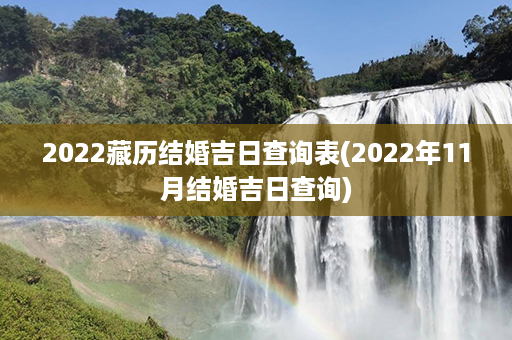 2022藏历结婚吉日查询表(2022年11月结婚吉日查询)